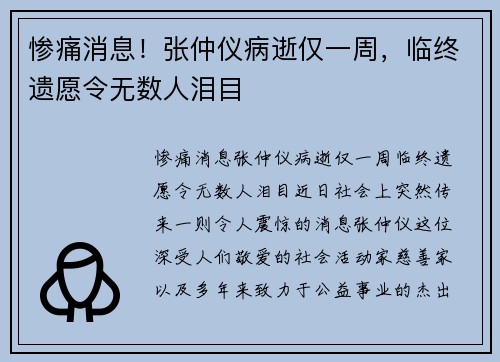 惨痛消息！张仲仪病逝仅一周，临终遗愿令无数人泪目

惨痛消息张仲仪病逝仅一周临终遗愿令无数人泪目近日社会上突然传来一则令人震惊的消息张仲仪这位深受人们敬爱的社会活动家慈善家以及多年来致力于公益事业的杰出